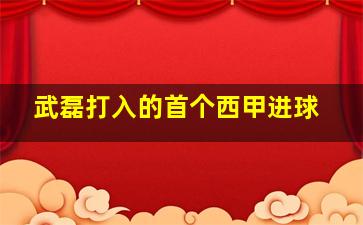 武磊打入的首个西甲进球